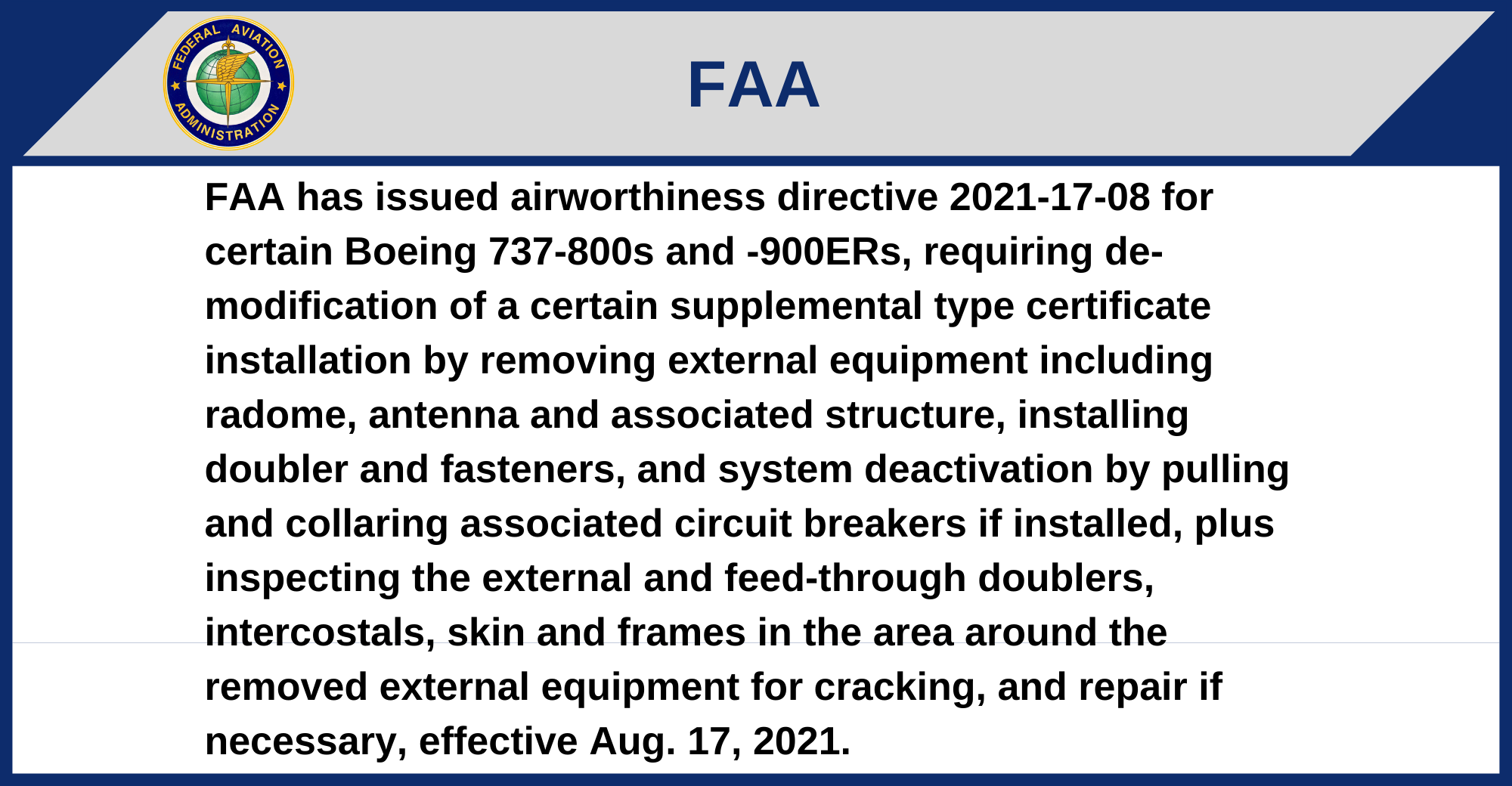 FEDERAL AVIATION ADMINISTRATION

FAA

FAA has issued airworthiness directive 2021-17-08 for certain Boeing 737-800s and -900ERs, requiring de-modification of a certain supplemental type certificate installation by removing external equipment including radome, antenna and associated structure, installing doubler and fasteners, and system deactivation by pulling and collaring associated circuit breakers if installed, plus inspecting the external and feed-through doublers, intercostals, skin and frames in the area around the removed external equipment for cracking, and repair if necessary, effective Aug. 17, 2021.